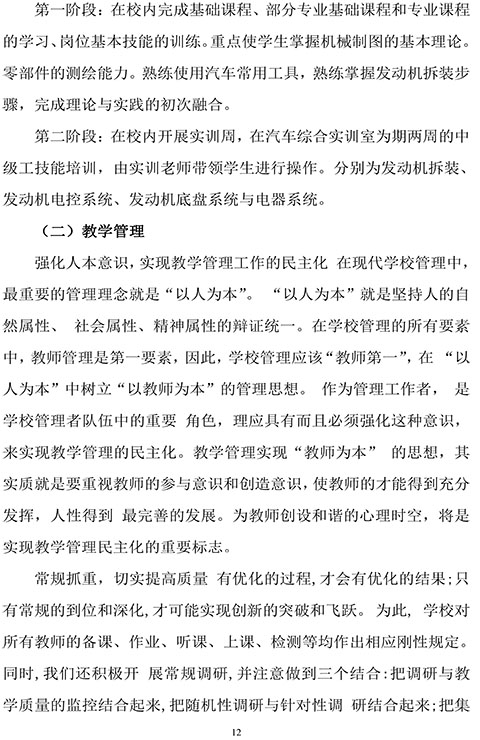 第一阶段：在校内完成基础课程、部分专业基础课程和专业课程的学习、岗位基本技能的训练。重点使学生掌握机械制图的基本理论。零部件的测绘能力。熟练使用汽车常用工具，熟练掌握发动机拆装步骤，完成理论与实践的初次融合。

第二阶段：在校内开展实训周，在汽车综合实训室为期两周的中级工技能培训，由实训老师带领学生进行操作。分别为发动机拆装、发动机电控系统、发动机底盘系统与电器系统。

（二）教学管理

强化人本意识，实现教学管理工作的民主化 在现代学校管理中，最重要的管理理念就是“以人为本”。 “以人为本”就是坚持人的自然属性、 社会属性、精神属性的辩证统一。在学校管理的所有要素中，教师管理是第一要素，因此，学校管理应该“教师第一”，在 “以人为本”中树立“以教师为本”的管理思想。 作为管理工作者， 是学校管理者队伍中的重要 角色，理应具有而且必须强化这种意识，来实现教学管理的民主化。教学管理实现“教师为本” 的思想，其实质就是要重视教师的参与意识和创造意识，使教师的才能得到充分发挥，人性得到 最完善的发展。为教师创设和谐的心理时空，将是实现教学管理民主化的重要标志。

常规抓重，切实提高质量 有优化的过程，才会有优化的结果；只有常规的到位和深化，才可能实现创新的突破和飞跃。 为此， 学校对所有教师的备课、作业、听课、上课、检测等均作出相应刚性规定。同时，我们还积极开 展常规调研，并注意做到三个结合：把调研与教学质量的监控结合起来，把随机性调研与针对性调 研结合起来；把集

12